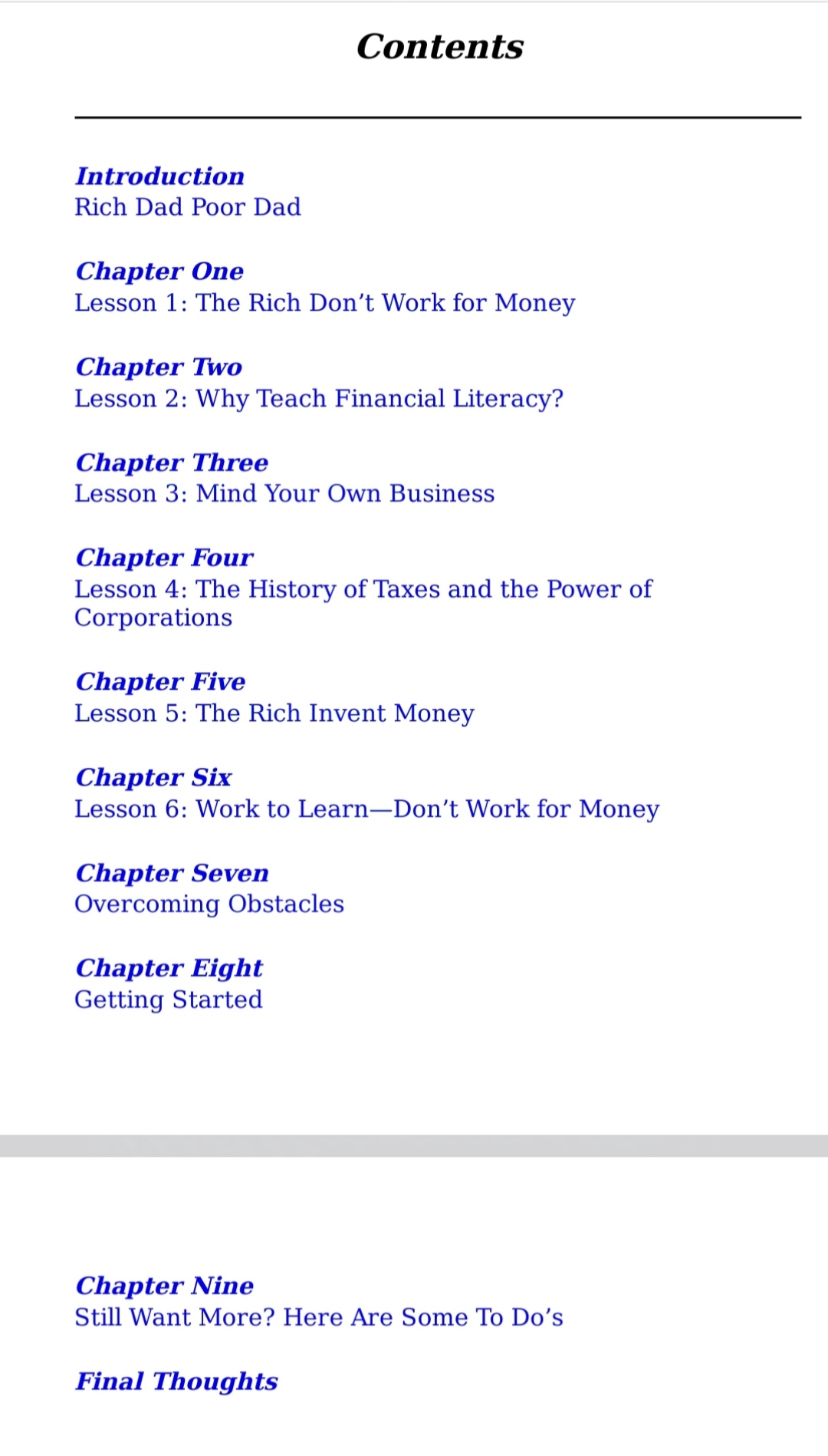 Contents

Introduction
Rich Dad Poor Dad

Chapter One
Lesson 1: The Rich Don’t Work for Money

Chapter Two
Lesson 2: Why Teach Financial Literacy?

Chapter Three
Lesson 3: Mind Your Own Business

Chapter Four
Lesson 4: The History of Taxes and the Power of Corporations

Chapter Five
Lesson 5: The Rich Invent Money

Chapter Six
Lesson 6: Work to Learn—Don’t Work for Money

Chapter Seven
Overcoming Obstacles

Chapter Eight
Getting Started

Chapter Nine
Still Want More? Here Are Some To Do’s

Final Thoughts